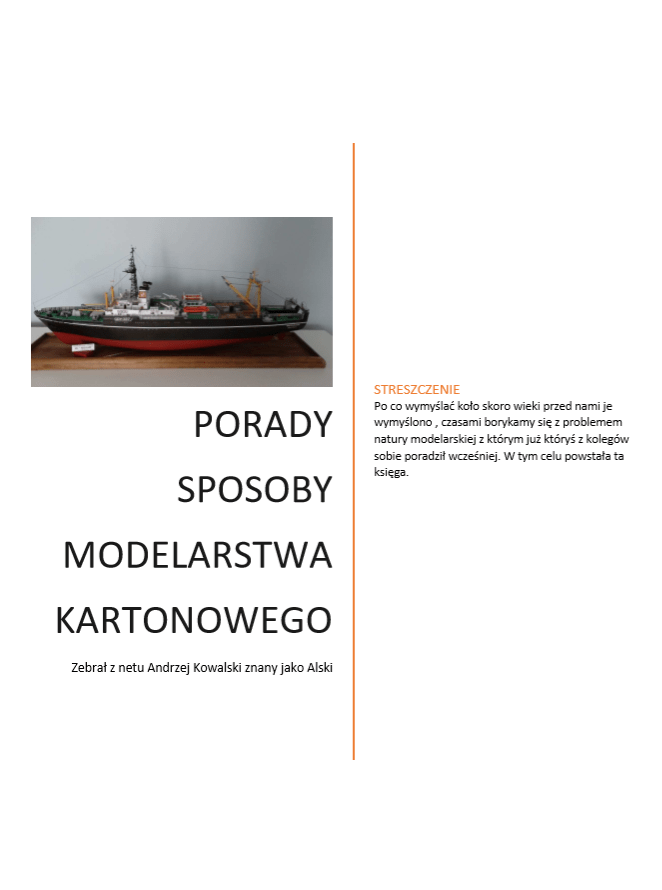 PORADY SPOSOBY MODELARSTWA KARTONOWEGO

Zebrał z netu Andrzej Kowalski znany jako Alski

STRESZCZENIE
Po co wymyślać koło skoro wieki przed nami je wymyślono , czasami borykamy się z problemem natury modelarskiej z którym już któryś z kolegów sobie poradził wcześniej. W tym celu powstała ta księga.